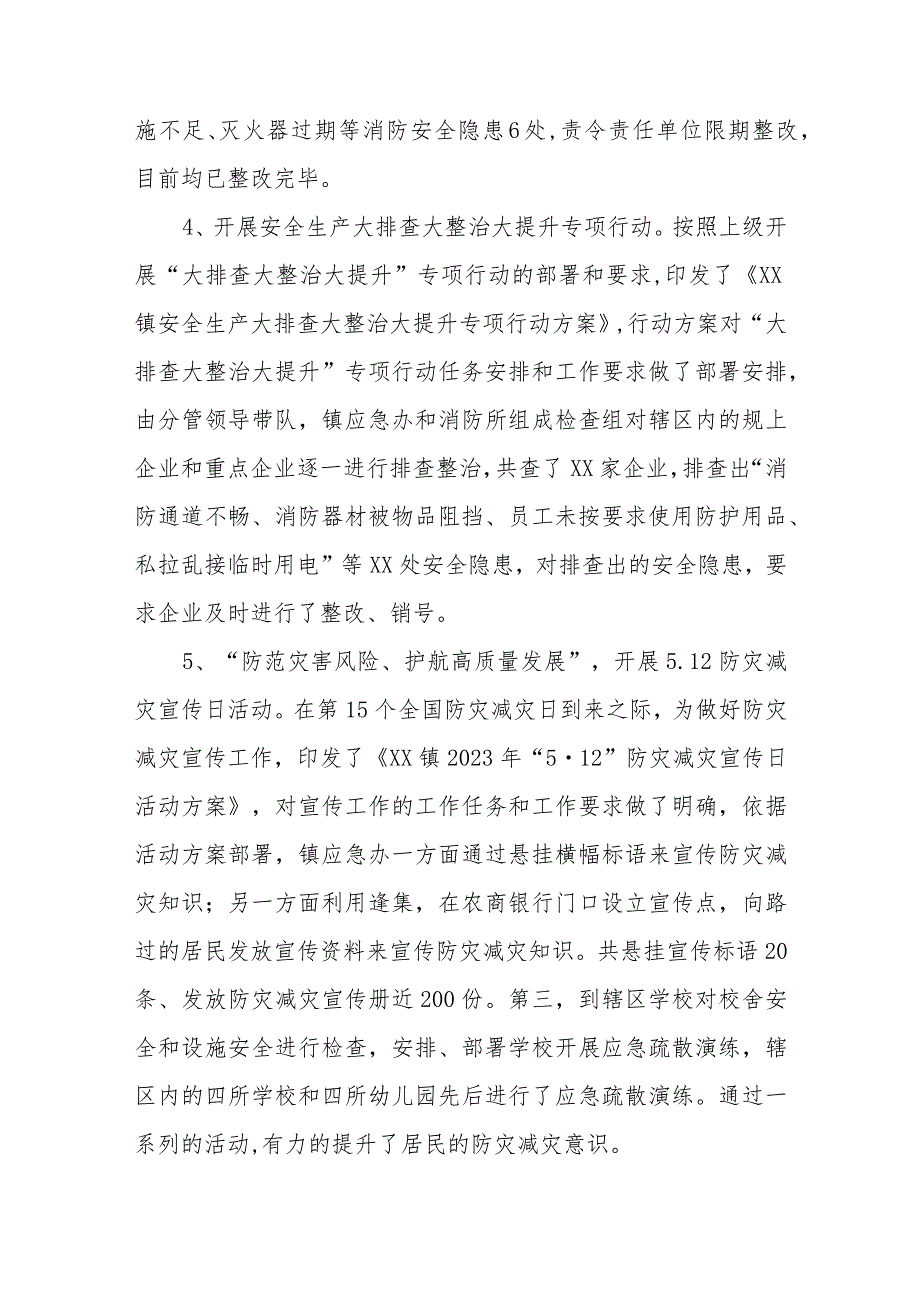 施不足、灭火器过期等消防安全隐患6处,责令责任单位限期整改,目前均已整改完毕。

4、开展安全生产大排查大整治大提升专项行动。按照上级开展“大排查大整治大提升”专项行动的部署和要求,印发了《XX镇安全生产大排查大整治大提升专项行动方案》,行动方案对“大排查大整治大提升”专项行动任务安排和工作要求做了部署安排,由分管领导带队，镇应急办和消防所组成检查组对辖区内的规上企业和重点企业逐一进行排查整治,共查了XX家企业,排查出“消防通道不畅、消防器材被物品阻挡、员工未按要求使用防护用品、私拉乱接临时用电”等XX处安全隐患，对排查出的安全隐患，要求企业及时进行了整改、销号。

5、“防范灾害风险、护航高质量发展”，开展5.12防灾减灾宣传日活动。在第15个全国防灾减灾日到来之际，为做好防灾减灾宣传工作，印发了《XX镇2023年“5·12”防灾减灾宣传日活动方案》，对宣传工作的工作任务和工作要求做了明确，依据活动方案部署，镇应急办一方面通过悬挂横幅标语来宣传防灾减灾知识；另一方面利用逢集，在农商银行门口设立宣传点，向路过的居民发放宣传资料来宣传防灾减灾知识。共悬挂宣传标语20条、发放防灾减灾宣传册近200份。第三，到辖区学校对校舍安全和设施安全进行检查，安排、部署学校开展应急疏散演练，辖区内的四所学校和四所幼儿园先后进行了应急疏散演练。通过一系列的活动,有力的提升了居民的防灾减灾意识。